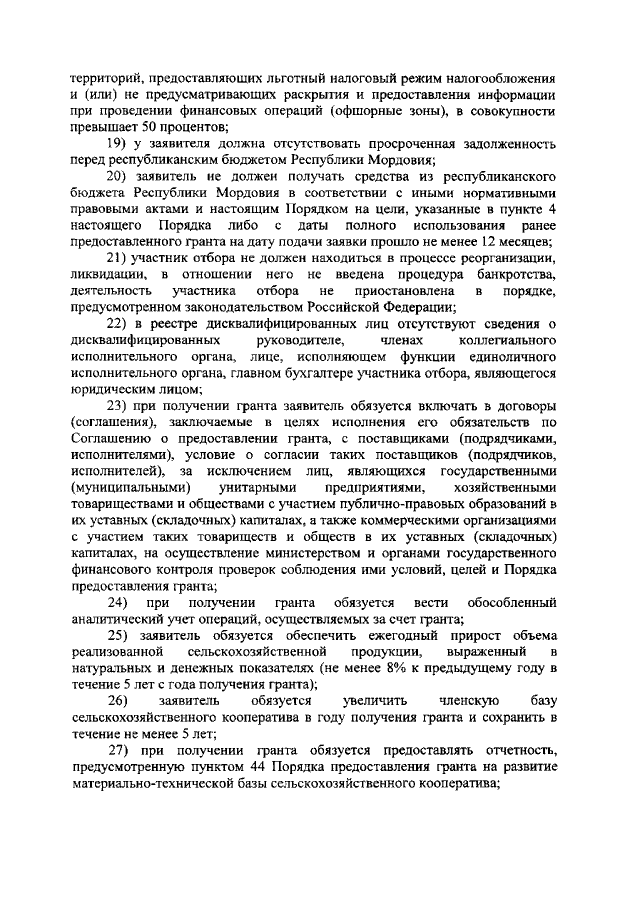 территорий, предоставляющих льготный налоговый режим налогообложения и (или) не предусматривающих раскрытия и предоставления информации при проведении финансовых операций (офшорные зоны), в совокупности превышает 50 процентов;

19) у заявителя должна отсутствовать просроченная задолженность перед республиканским бюджетом Республики Мордовия;

20) заявитель не должен получать средства из республиканского бюджета Республики Мордовия в соответствии с иными нормативными правовыми актами и настоящим Порядком на цели, указанные в пункте 4 настоящего Порядка либо с даты полного использования ранее предоставленного гранта на дату подачи заявки прошло не менее 12 месяцев;

21) участник отбора не должен находиться в процессе реорганизации, ликвидации, в отношении него не введена процедура банкротства, деятельность участника отбора не приостановлена в порядке, предусмотренном законодательством Российской Федерации;

22) в реестре дисквалифицированных лиц отсутствуют сведения о дисквалифицированных руководителе, членах коллегиального исполнительного органа, лице, исполняющем функции единоличного исполнительного органа, главном бухгалтере участника отбора, являющегося юридическим лицом;

23) при получении гранта заявитель обязуется включать в договоры (соглашения), заключаемые в целях исполнения его обязательств по Соглашению о предоставлении гранта, с поставщиками (подрядчиками, исполнителями), условие о согласии таких поставщиков (подрядчиков, исполнителей), за исключением лиц, являющихся государственными (муниципальными) унитарными предприятиями, хозяйственными товариществами и обществами с участием публично-правовых образований в их уставных (складочных) капиталах, а также коммерческими организациями с участием таких товариществ и обществ в их уставных (складочных) капиталах, на осуществление министерством и органами государственного финансового контроля проверок соблюдения ими условий, целей и Порядка предоставления гранта;

24) при получении гранта обязуется вести обособленный аналитический учет операций, осуществляемых за счет гранта;

25) заявитель обязуется обеспечить ежегодный прирост объема реализованной сельскохозяйственной продукции, выраженный в натуральных и денежных показателях (не менее 8% к предыдущему году в течение 5 лет с года получения гранта);

26) заявитель обязуется увеличить членскую базу сельскохозяйственного кооператива в году получения гранта и сохранить в течение не менее 5 лет;

27) при получении гранта обязуется предоставлять отчетность, предусмотренную пунктом 44 Порядка предоставления гранта на развитие материально-технической базы сельскохозяйственного кооператива;